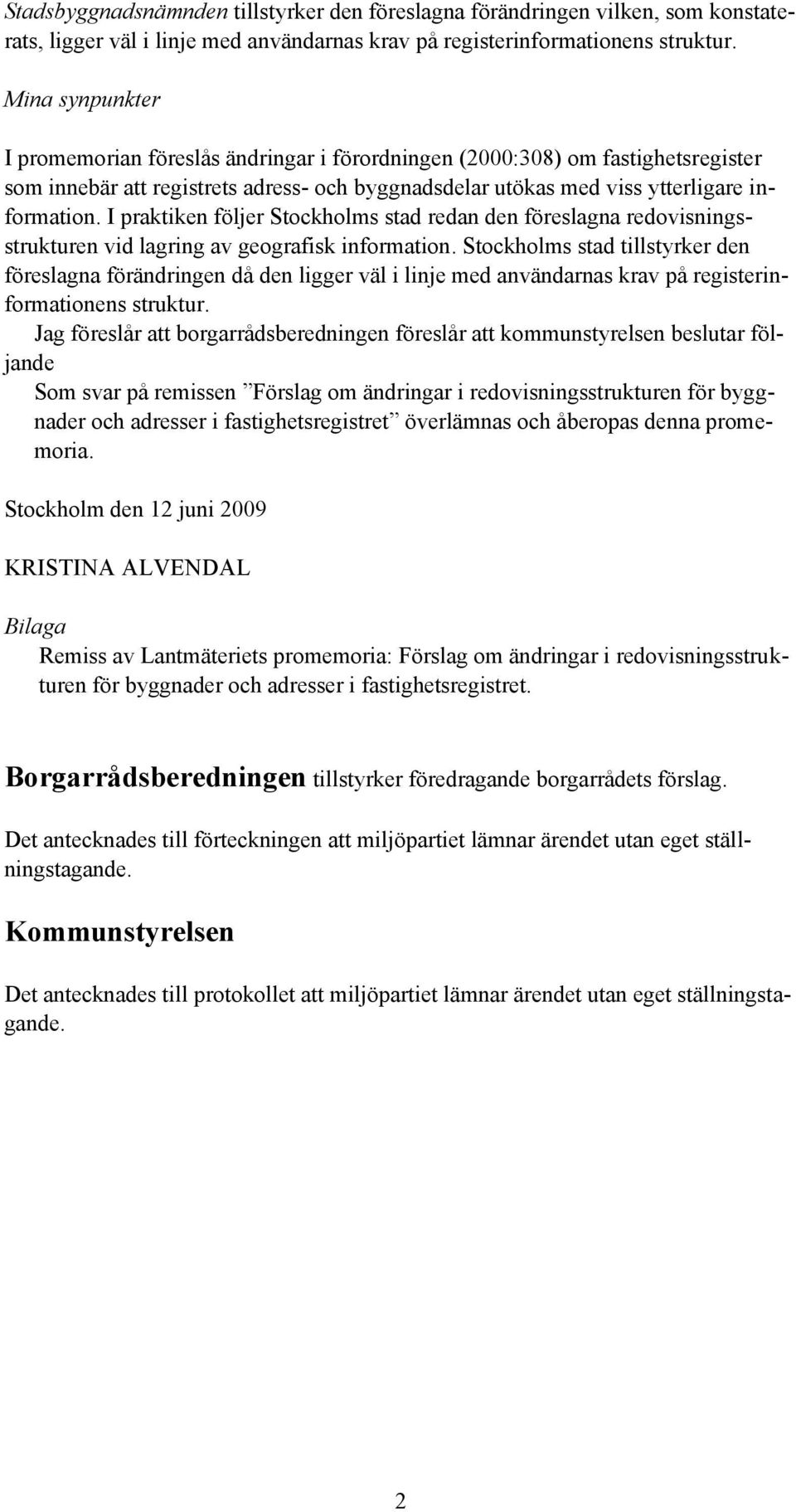 Stadsbyggnadsnämnden tillstyrker den föreslagna förändringen vilken, som konstaterats, ligger väl i linje med användarnas krav på registerinformationens struktur.

Mina synpunkter

I promemorian föreslås ändringar i förordningen (2000:308) om fastighetsregister som innebär att registrets adress- och byggnadsdelar utökas med viss ytterligare information. I praktiken följer Stockholms stad redan den föreslagna redovisningsstrukturen vid lagring av geografisk information. Stockholms stad tillstyrker den föreslagna förändringen då den ligger väl i linje med användarnas krav på registerinformationens struktur.

Jag föreslår att borgarrådsberedningen föreslår att kommunstyrelsen beslutar följande

Som svar på remissen ”Förslag om ändringar i redovisningsstrukturen för byggnader och adresser i fastighetsregistret” överlämnas och åberopas denna promemoria.

Stockholm den 12 juni 2009

KRISTINA ALVENDAL

Bilaga

Remiss av Lantmäteriets promemoria: Förslag om ändringar i redovisningsstrukturen för byggnader och adresser i fastighetsregistret.

Borgarrådsberedningen tillstyrker föredragande borgarrådets förslag.

Det antecknades till förteckningen att miljöpartiet lämnar ärendet utan eget ställningstagande.

Kommunstyrelsen

Det antecknades till protokollet att miljöpartiet lämnar ärendet utan eget ställningstagande.

2